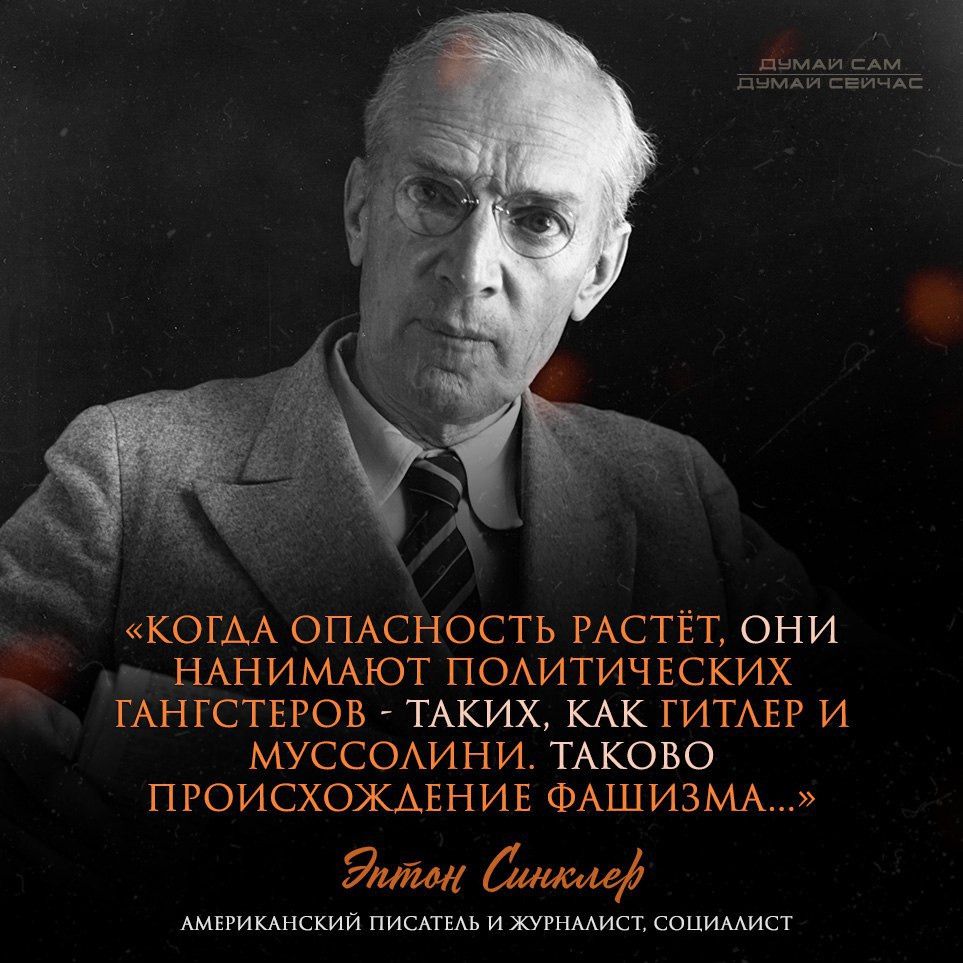 ДУМАЙ САМ
ДУМАЙ СЕЙЧАС

«КОГДА ОПАСНОСТЬ РАСТЁТ, ОНИ НАНИМАЮТ ПОЛИТИЧЕСКИХ ГАНГСТЕРОВ - ТАКИХ, КАК ГИТЛЕР И МУССОЛИНИ. ТАКОВО ПРОИСХОЖДЕНИЕ ФАШИЗМА...»

Эптон Синклер

АМЕРИКАНСКИЙ ПИСАТЕЛЬ И ЖУРНАЛИСТ, СОЦИАЛИСТ